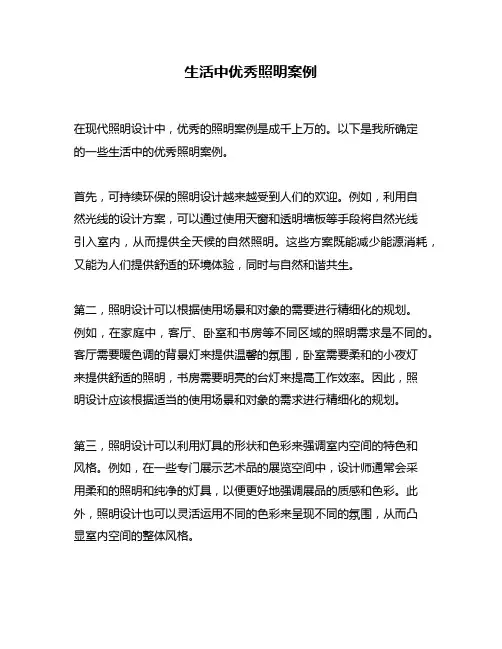 生活中优秀照明案例

在现代照明设计中，优秀的照明案例是成千上万的。以下是我所确定的一些生活中的优秀照明案例。

首先，可持续环保的照明设计越来越受到人们的欢迎。例如，利用自然光线的设计方案，可以通过使用天窗和透明墙板等手段将自然光线引入室内，从而提供全天候的自然照明。这些方案既能减少能源消耗，又能为人们提供舒适的环境体验，同时与自然和谐共生。

第二，照明设计可以根据使用场景和对象的需要进行精细化的规划。例如，在家庭中，客厅、卧室和书房等不同区域的照明需求是不同的。客厅需要暖色调的背景灯来提供温馨的氛围，卧室需要柔和的小夜灯来提供舒适的照明，书房需要明亮的台灯来提高工作效率。因此，照明设计应该根据适当的使用场景和对象的需求进行精细化的规划。

第三，照明设计可以利用灯具的形状和色彩来强调室内空间的特色和风格。例如，在一些专门展示艺术品的展览空间中，设计师通常会采用柔和的照明和纯净的灯具，以便更好地强调展品的质感和色彩。此外，照明设计也可以灵活运用不同的色彩来呈现不同的氛围，从而凸显室内空间的整体风格。